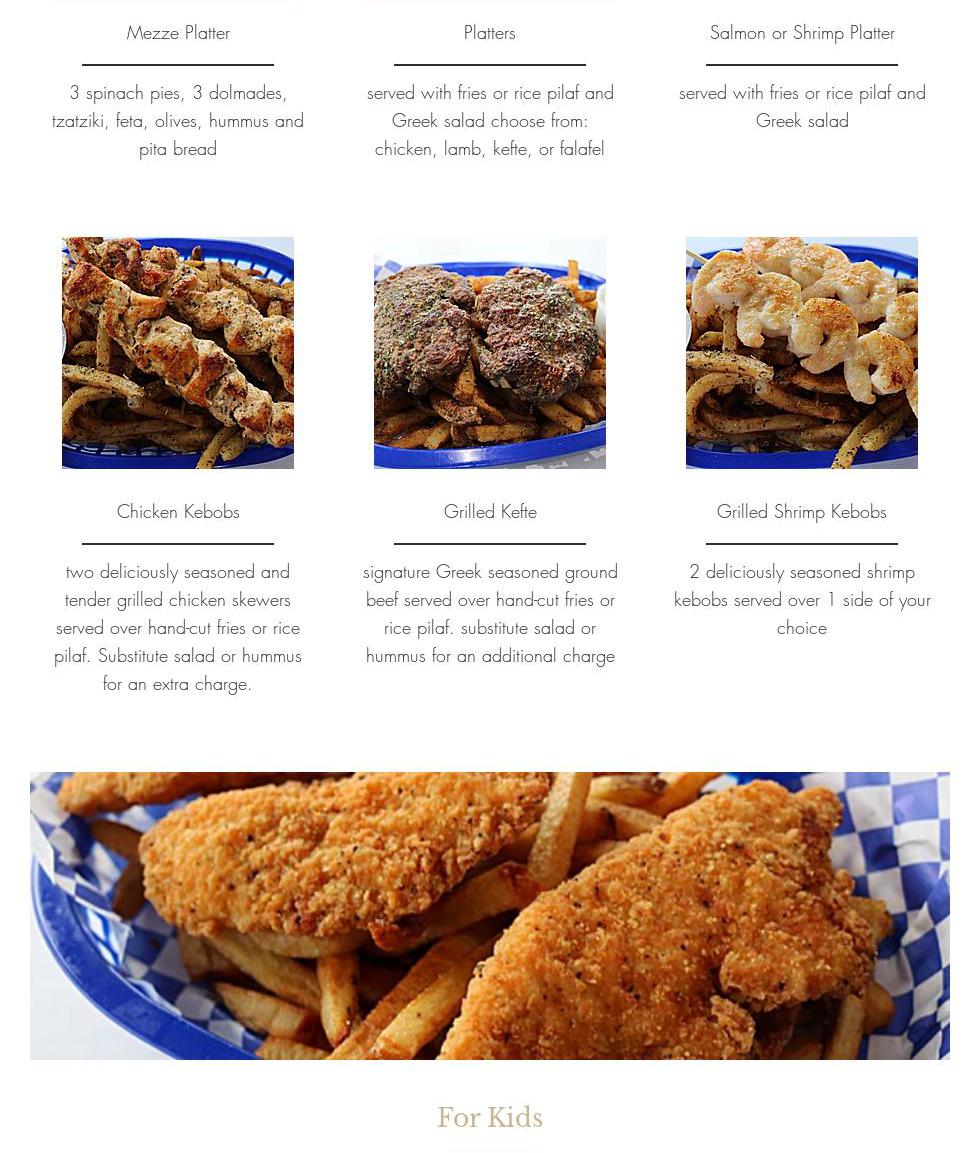 Mezze Platter

3 spinach pies, 3 dolmades, tzatziki, feta, olives, hummus and pita bread

Platters

served with fries or rice pilaf and Greek salad choose from: chicken, lamb, kefte, or falafel

Salmon or Shrimp Platter

served with fries or rice pilaf and Greek salad

Chicken Kebobs

two deliciously seasoned and tender grilled chicken skewers served over hand-cut fries or rice pilaf. Substitute salad or hummus for an extra charge.

Grilled Kefte

signature Greek seasoned ground beef served over hand-cut fries or rice pilaf. substitute salad or hummus for an additional charge

Grilled Shrimp Kebobs

2 deliciously seasoned shrimp kebobs served over 1 side of your choice

For Kids